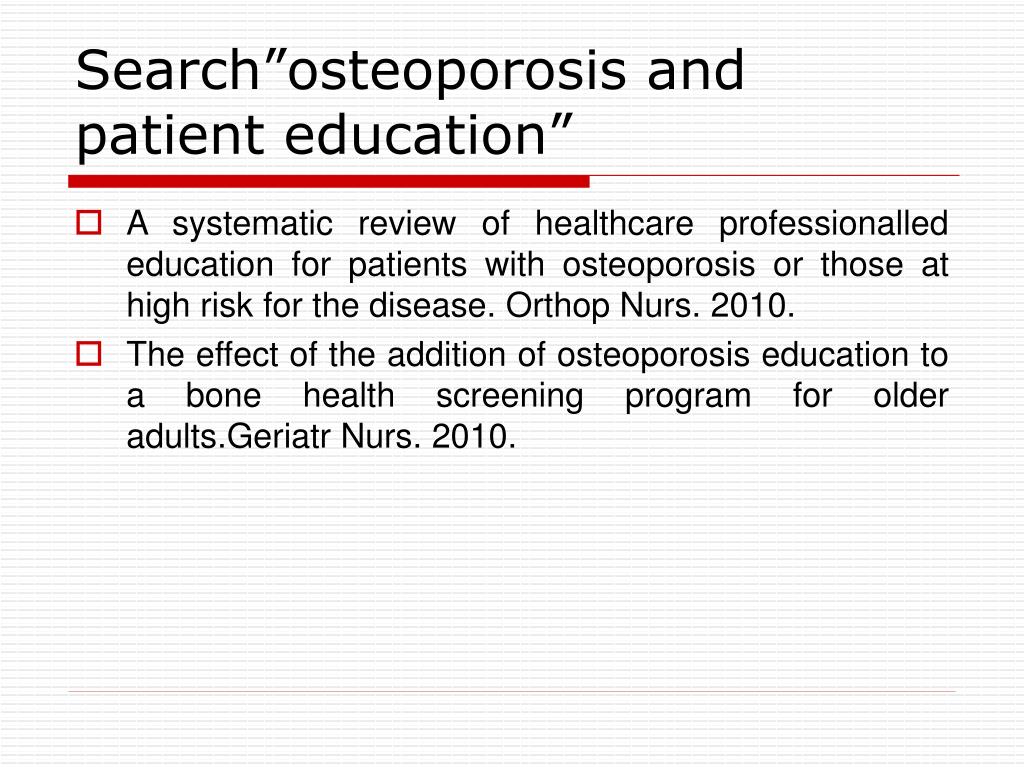 Search”osteoporosis and patient education”

A systematic review of healthcare professionalled education for patients with osteoporosis or those at high risk for the disease. Orthop Nurs. 2010.

The effect of the addition of osteoporosis education to a bone health screening program for older adults.Geriatr Nurs. 2010.